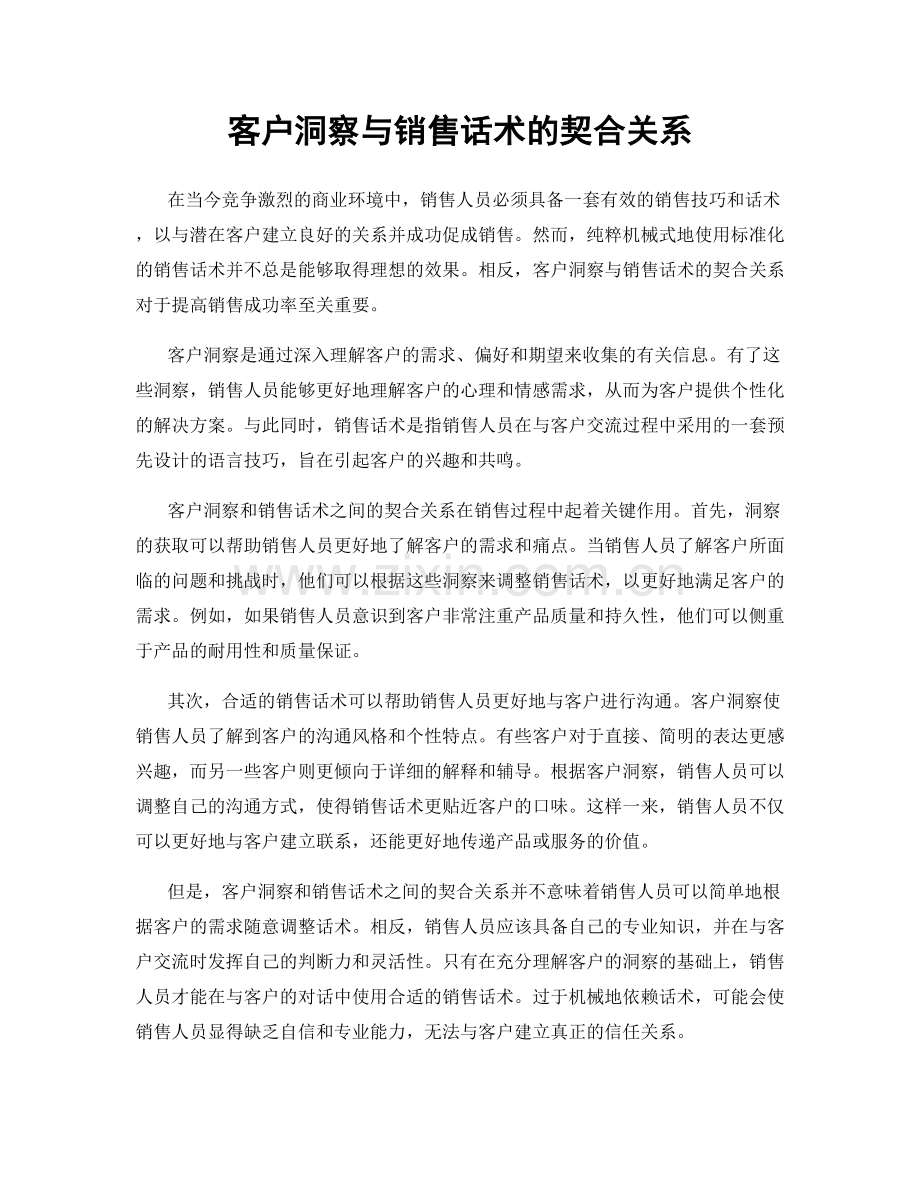 客户洞察与销售话术的契合关系

在当今竞争激烈的商业环境中，销售人员必须具备一套有效的销售技巧和话术，以与潜在客户建立良好的关系并成功促成销售。然而，纯粹机械式地使用标准化的销售话术并不总是能够取得理想的效果。相反，客户洞察与销售话术的契合关系对于提高销售成功率至关重要。

客户洞察是通过深入理解客户的需求、偏好和期望来收集的有关信息。有了这些洞察，销售人员能够更好地理解客户的心理和情感需求，从而为客户提供个性化的解决方案。与此同时，销售话术是指销售人员在与客户交流过程中采用的一套预先设计的语言技巧，旨在引起客户的兴趣和共鸣。

客户洞察和销售话术之间的契合关系在销售过程中起着关键作用。首先，洞察的获取可以帮助销售人员更好地了解客户的需求和痛点。当销售人员了解客户所面临的问题和挑战时，他们可以根据这些洞察来调整销售话术，以更好地满足客户的需求。例如，如果销售人员意识到客户非常注重产品质量和持久性，他们可以侧重于产品的耐用性和质量保证。

其次，合适的销售话术可以帮助销售人员更好地与客户进行沟通。客户洞察使销售人员了解到客户的沟通风格和个性特点。有些客户对于直接、简明的表达更感兴趣，而另一些客户则更倾向于详细的解释和辅导。根据客户洞察，销售人员可以调整自己的沟通方式，使得销售话术更贴近客户的口味。这样一来，销售人员不仅可以更好地与客户建立联系，还能更好地传递产品或服务的价值。

但是，客户洞察和销售话术之间的契合关系并不意味着销售人员可以简单地根据客户的需求随意调整话术。相反，销售人员应该具备自己的专业知识，并在与客户交流时发挥自己的判断力和灵活性。只有在充分理解客户的洞察的基础上，销售人员才能在与客户的对话中使用合适的销售话术。过于机械地依赖话术，可能会使销售人员显得缺乏自信和专业能力，无法与客户建立真正的信任关系。

www.zixin.com.cn